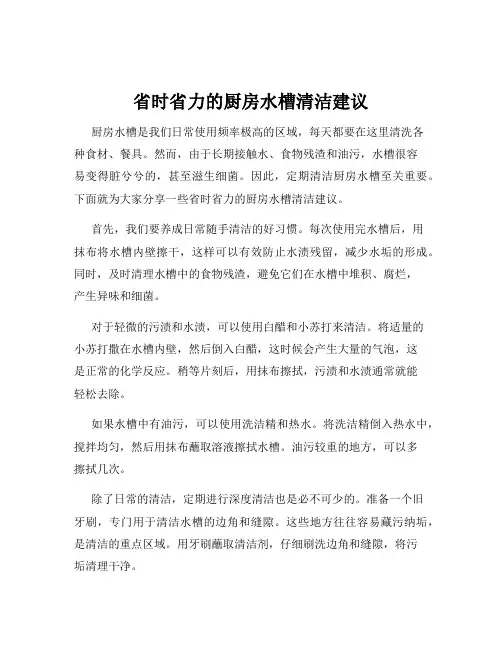 省时省力的厨房水槽清洁建议

厨房水槽是我们日常使用频率极高的区域，每天都要在这里清洗各种食材、餐具。然而，由于长期接触水、食物残渣和油污，水槽很容易变得脏兮兮的，甚至滋生细菌。因此，定期清洁厨房水槽至关重要。下面就为大家分享一些省时省力的厨房水槽清洁建议。

首先，我们要养成日常随手清洁的好习惯。每次使用完水槽后，用抹布将水槽内壁擦干，这样可以有效防止水渍残留，减少水垢的形成。同时，及时清理水槽中的食物残渣，避免它们在水槽中堆积、腐烂，产生异味和细菌。

对于轻微的污渍和水渍，可以使用白醋和小苏打来清洁。将适量的小苏打撒在水槽内壁，然后倒入白醋，这时候会产生大量的气泡，这是正常的化学反应。稍等片刻后，用抹布擦拭，污渍和水渍通常就能轻松去除。

如果水槽中有油污，可以使用洗洁精和热水。将洗洁精倒入热水中，搅拌均匀，然后用抹布蘸取溶液擦拭水槽。油污较重的地方，可以多擦拭几次。

除了日常的清洁，定期进行深度清洁也是必不可少的。准备一个旧牙刷，专门用于清洁水槽的边角和缝隙。这些地方往往容易藏污纳垢，是清洁的重点区域。用牙刷蘸取清洁剂，仔细刷洗边角和缝隙，将污垢清理干净。